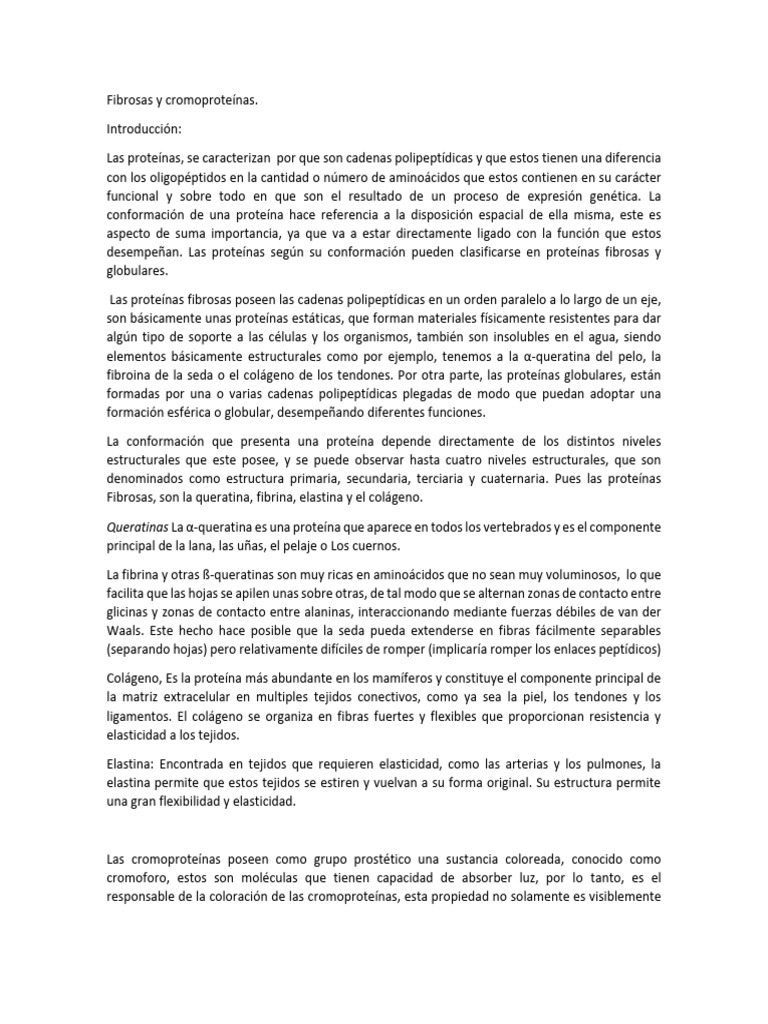 Fibrosas y cromoproteínas.

Introducción:

Las proteínas, se caracterizan por que son cadenas polipeptídicas y que estos tienen una diferencia con los oligopéptidos en la cantidad o número de aminoácidos que estos contienen en su carácter funcional y sobre todo en que son el resultado de un proceso de expresión genética. La conformación de una proteína hace referencia a la disposición espacial de ella misma, este es aspecto de suma importancia, ya que va a estar directamente ligado con la función que estos desempeñan. Las proteínas según su conformación pueden clasificarse en proteínas fibrosas y globulares.

Las proteínas fibrosas poseen las cadenas polipeptídicas en un orden paralelo a lo largo de un eje, son básicamente unas proteínas estáticas, que forman materiales físicamente resistentes para dar algún tipo de soporte a las células y los organismos, también son insolubles en el agua, siendo elementos básicamente estructurales como por ejemplo, tenemos a la α-queratina del pelo, la fibroina de la seda o el colágeno de los tendones. Por otra parte, las proteínas globulares, están formadas por una o varias cadenas polipeptídicas plegadas de modo que puedan adoptar una formación esférica o globular, desempeñando diferentes funciones.

La conformación que presenta una proteína depende directamente de los distintos niveles estructurales que este posee, y se puede observar hasta cuatro niveles estructurales, que son denominados como estructura primaria, secundaria, terciaria y cuaternaria. Pues las proteínas Fibrosas, son la queratina, fibrina, elastina y el colágeno.

Queratinas La α-queratina es una proteína que aparece en todos los vertebrados y es el componente principal de la lana, las uñas, el pelaje o Los cuernos.

La fibrina y otras ß-queratinas son muy ricas en aminoácidos que no sean muy voluminosos, lo que facilita que las hojas se apilen unas sobre otras, de tal modo que se alternan zonas de contacto entre glicinas y zonas de contacto entre alaninas, interaccionando mediante fuerzas débiles de van der Waals. Este hecho hace posible que la seda pueda extenderse en fibras fácilmente separables (separando hojas) pero relativamente difíciles de romper (implicaría romper los enlaces peptídicos)

Colágeno, Es la proteína más abundante en los mamíferos y constituye el componente principal de la matriz extracelular en multiples tejidos conectivos, como ya sea la piel, los tendones y los ligamentos. El colágeno se organiza en fibras fuertes y flexibles que proporcionan resistencia y elasticidad a los tejidos.

Elastina: Encontrada en tejidos que requieren elasticidad, como las arterias y los pulmones, la elastina permite que estos tejidos se estiren y vuelvan a su forma original. Su estructura permite una gran flexibilidad y elasticidad.

Las cromoproteínas poseen como grupo prostético una sustancia coloreada, conocido como cromoforo, estos son moléculas que tienen capacidad de absorber luz, por lo tanto, es el responsable de la coloración de las cromoproteínas, esta propiedad no solamente es visiblemente